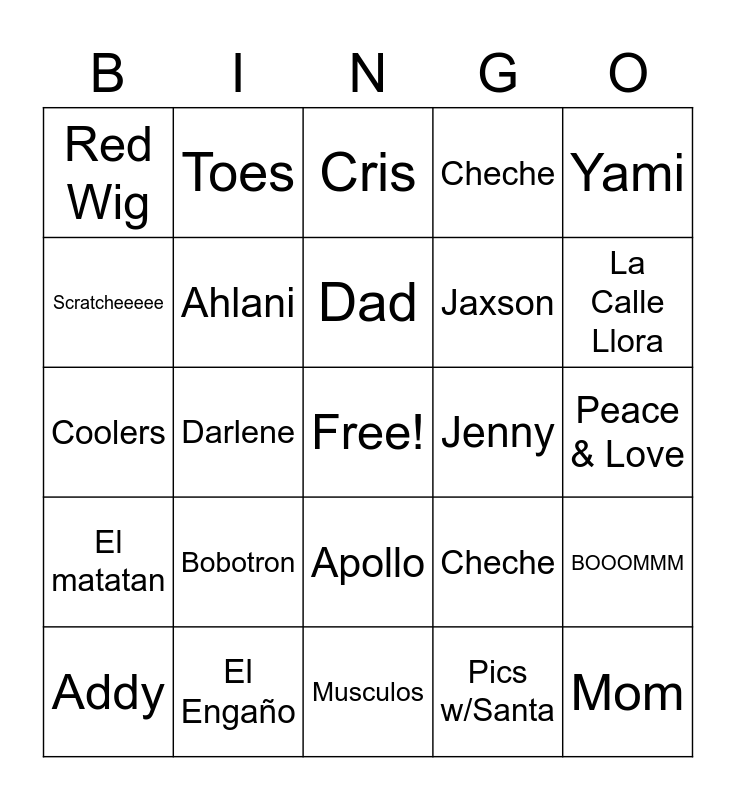 | B | I | N | G | O |
|---|---|---|---|---|
| Red Wig | Toes | Cris | Cheche | Yami |
| Scratcheeeee | Ahlani | Dad | Jaxson | La Calle Llora |
| Coolers | Darlene | Free! | Jenny | Peace & Love |
| El matatan | Bobotron | Apollo | Cheche | BOOOMMM |
| Addy | El Engaño | Musculos | Pics w/Santa | Mom |